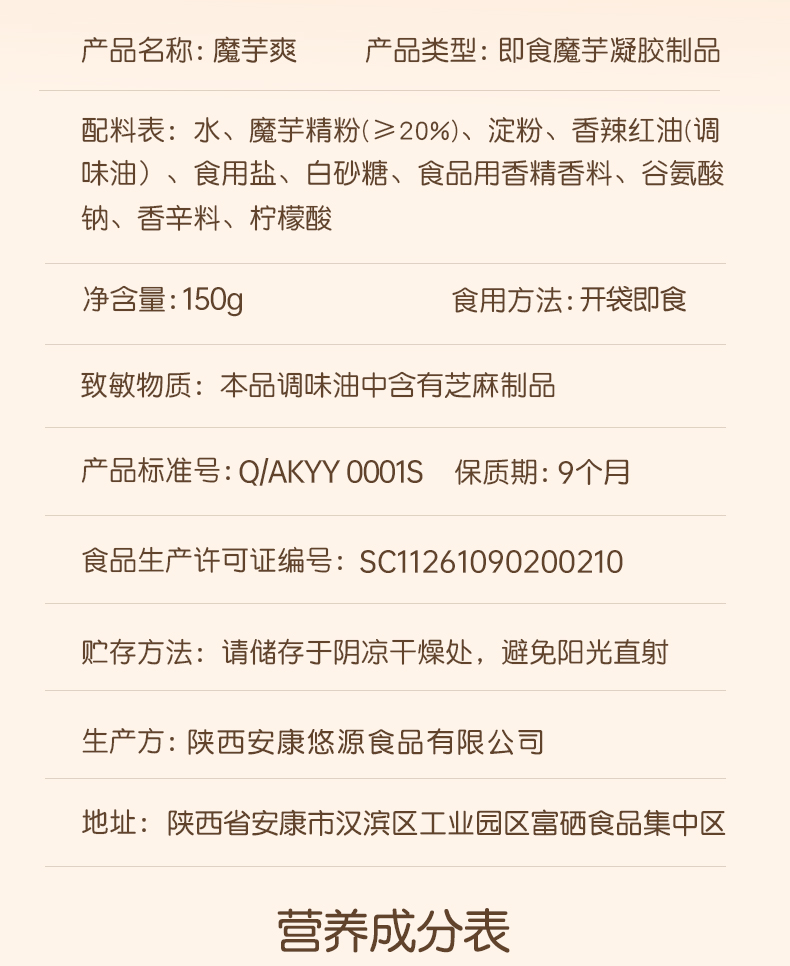 产品名称:魔芋爽 产品类型:即食魔芋凝胶制品

配料表:水、魔芋精粉(≥20%)、淀粉、香辣红油(调味油)、食用盐、白砂糖、食品用香精香料、谷氨酸钠、香辛料、柠檬酸

净含量:150g 食用方法:开袋即食

致敏物质:本品调味油中含有芝麻制品

产品标准号:Q/AKYY 0001S 保质期:9个月

食品生产许可证编号:SC11261090200210

贮存方法:请储存于阴凉干燥处,避免阳光直射

生产方:陕西安康悠源食品有限公司

地址:陕西省安康市汉滨区工业园区富硒食品集中区

营养成分表